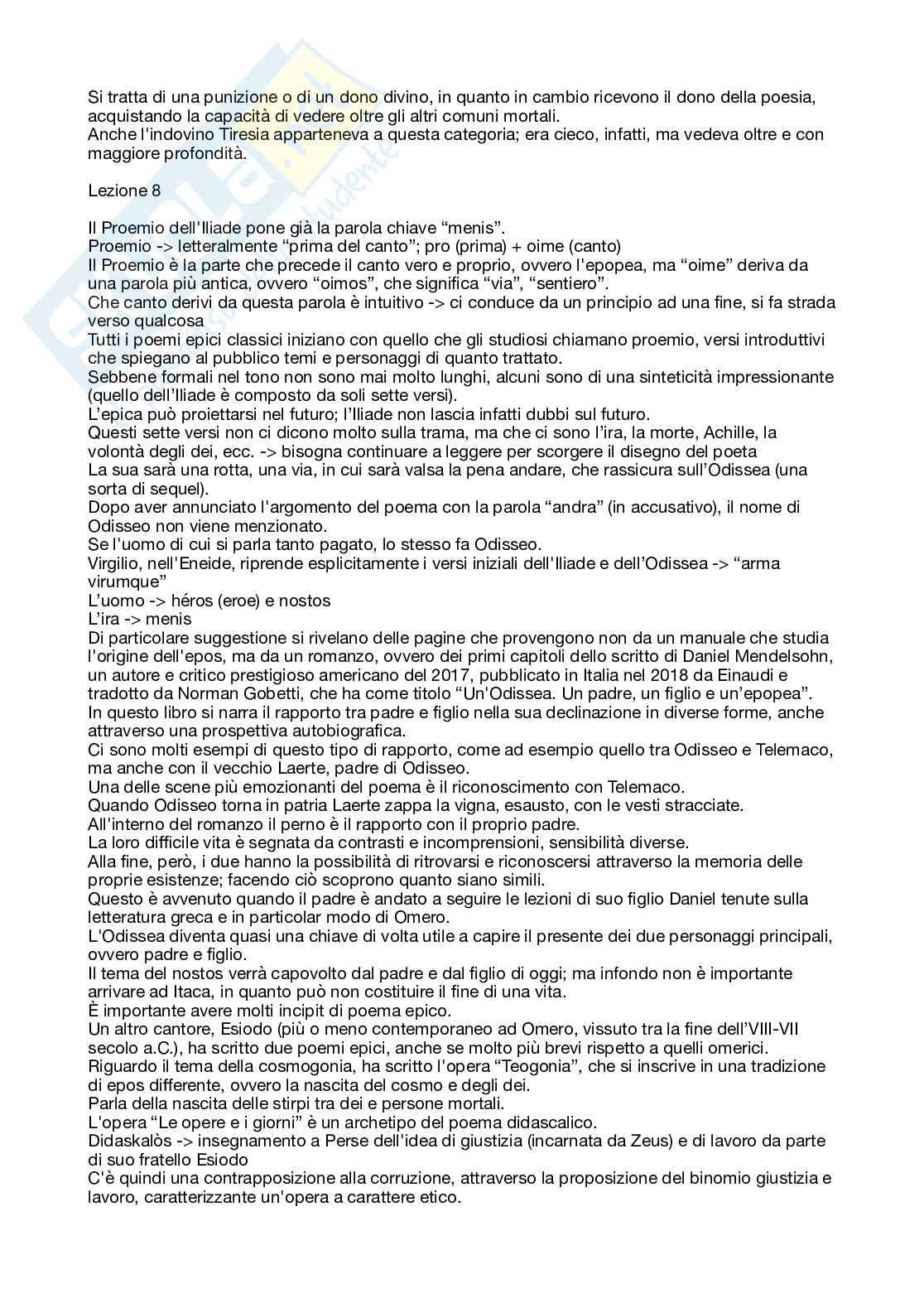 Si tratta di una punizione o di un dono divino, in quanto in cambio ricevono il dono della poesia, acquistando la capacità di vedere oltre gli altri comuni mortali.
Anche l'indovino Tiresia apparteneva a questa categoria; era cieco, infatti, ma vedeva oltre e con maggiore profondità.

Lezione 8

Il Proemio dell'Iliade pone già la parola chiave “menis”.
Proemio -> letteralmente “prima del canto”; pro (prima) + oime (canto)
Il Proemio è la parte che precede il canto vero e proprio, ovvero l'epopea, ma “oime” deriva da una parola più antica, ovvero “oimos”, che significa “via”, “sentiero”.
Che canto derivi da questa parola è intuitivo -> ci conduce da un principio ad una fine, si fa strada verso qualcosa
Tutti i poemi epici classici iniziano con quello che gli studiosi chiamano proemio, versi introduttivi che spiegano al pubblico temi e personaggi di quanto trattato.
Sebbene formali nel tono non sono mai molto lunghi, alcuni sono di una sinteticità impressionante (quello dell'Iliade è composto da soli sette versi).
L'epica può proiettarsi nel futuro; l'Iliade non lascia infatti dubbi sul futuro.
Questi sette versi non ci dicono molto sulla trama, ma che ci sono l'ira, la morte, Achille, la volontà degli dei, ecc. -> bisogna continuare a leggere per scorgere il disegno del poeta
La sua sarà una rotta, una via, in cui sarà valsa la pena andare, che rassicura sull'Odissea (una sorta di sequel).
Dopo aver annunciato l'argomento del poema con la parola “andra” (in accusativo), il nome di Odisseo non viene menzionato.
Se l'uomo di cui si parla tanto pagato, lo stesso fa Odisseo.
Virgilio, nell'Eneide, riprende esplicitamente i versi iniziali dell'Iliade e dell'Odissea -> “arma virumque”
L'uomo -> héros (eroe) e nostos
L'ira -> menis
Di particolare suggestione si rivelano delle pagine che provengono non da un manuale che studia l'origine dell'epos, ma da un romanzo, ovvero dei primi capitoli dello scritto di Daniel Mendelsohn, un autore e critico prestigioso americano del 2017, pubblicato in Italia nel 2018 da Einaudi e tradotto da Norman Gobetti, che ha come titolo “Un'Odissea. Un padre, un figlio e un'epopea”.
In questo libro si narra il rapporto tra padre e figlio nella sua declinazione in diverse forme, anche attraverso una prospettiva autobiografica.
Ci sono molti esempi di questo tipo di rapporto, come ad esempio quello tra Odisseo e Telemaco, ma anche con il vecchio Laerte, padre di Odisseo.
Una delle scene più emozionanti del poema è il riconoscimento con Telemaco.
Quando Odisseo torna in patria Laerte zappa la vigna, esausto, con le vesti stracciate.
All'interno del romanzo il perno è il rapporto con il proprio padre.
La loro difficile vita è segnata da contrasti e incomprensioni, sensibilità diverse.
Alla fine, però, i due hanno la possibilità di ritrovarsi e riconoscersi attraverso la memoria delle proprie esistenze; facendo ciò scoprono quanto siano simili.
Questo è avvenuto quando il padre è andato a seguire le lezioni di suo figlio Daniel tenute sulla letteratura greca e in particolar modo di Omero.
L'Odissea diventa quasi una chiave di volta utile a capire il presente dei due personaggi principali, ovvero padre e figlio.
Il tema del nostos verrà capovolto dal padre e dal figlio di oggi; ma infondo non è importante arrivare ad Itaca, in quanto può non costituire il fine di una vita.
È importante avere molti incipit di poema epico.
Un altro cantore, Esiodo (più o meno contemporaneo ad Omero, vissuto tra la fine dell'VIII-VII secolo a.C.), ha scritto due poemi epici, anche se molto più brevi rispetto a quelli omerici.
Riguardo il tema della cosmogonia, ha scritto l'opera “Teogonia”, che si inscrive in una tradizione di epos differente, ovvero la nascita del cosmo e degli dei.
Parla della nascita delle stirpi tra dei e persone mortali.
L'opera “Le opere e i giorni” è un archetipo del poema didascalico.
Didaskalòs -> insegnamento a Perse dell'idea di giustizia (incarnata da Zeus) e di lavoro da parte di suo fratello Esiodo
C'è quindi una contrapposizione alla corruzione, attraverso la proposizione del binomio giustizia e lavoro, caratterizzante un'opera a carattere etico.